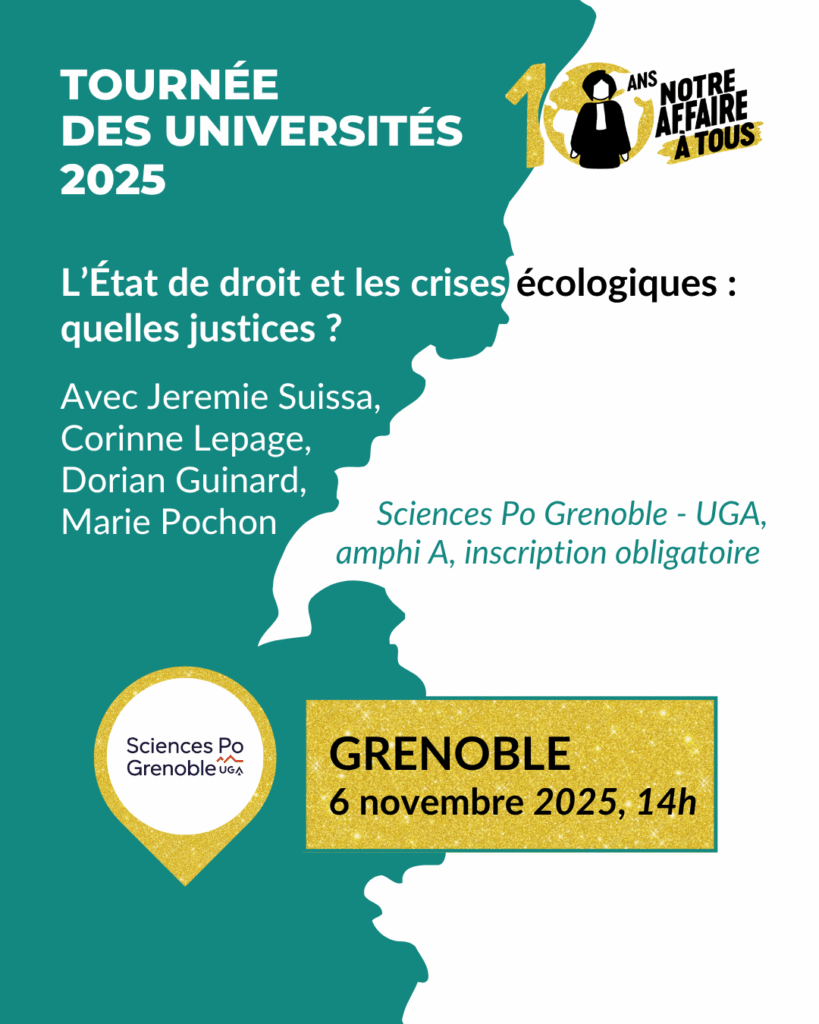 TOURNÉE DES UNIVERSITÉS 2025

10 ANS NOTRE AFFAIRE À TOUS

L'État de droit et les crises écologiques : quelles justices ?

Avec Jeremie Suissa, Corinne Lepage, Dorian Guinard, Marie Pochon

Sciences Po Grenoble - UGA, amphi A, inscription obligatoire

Sciences Po Grenoble UGA

GRENOBLE
6 novembre 2025, 14h